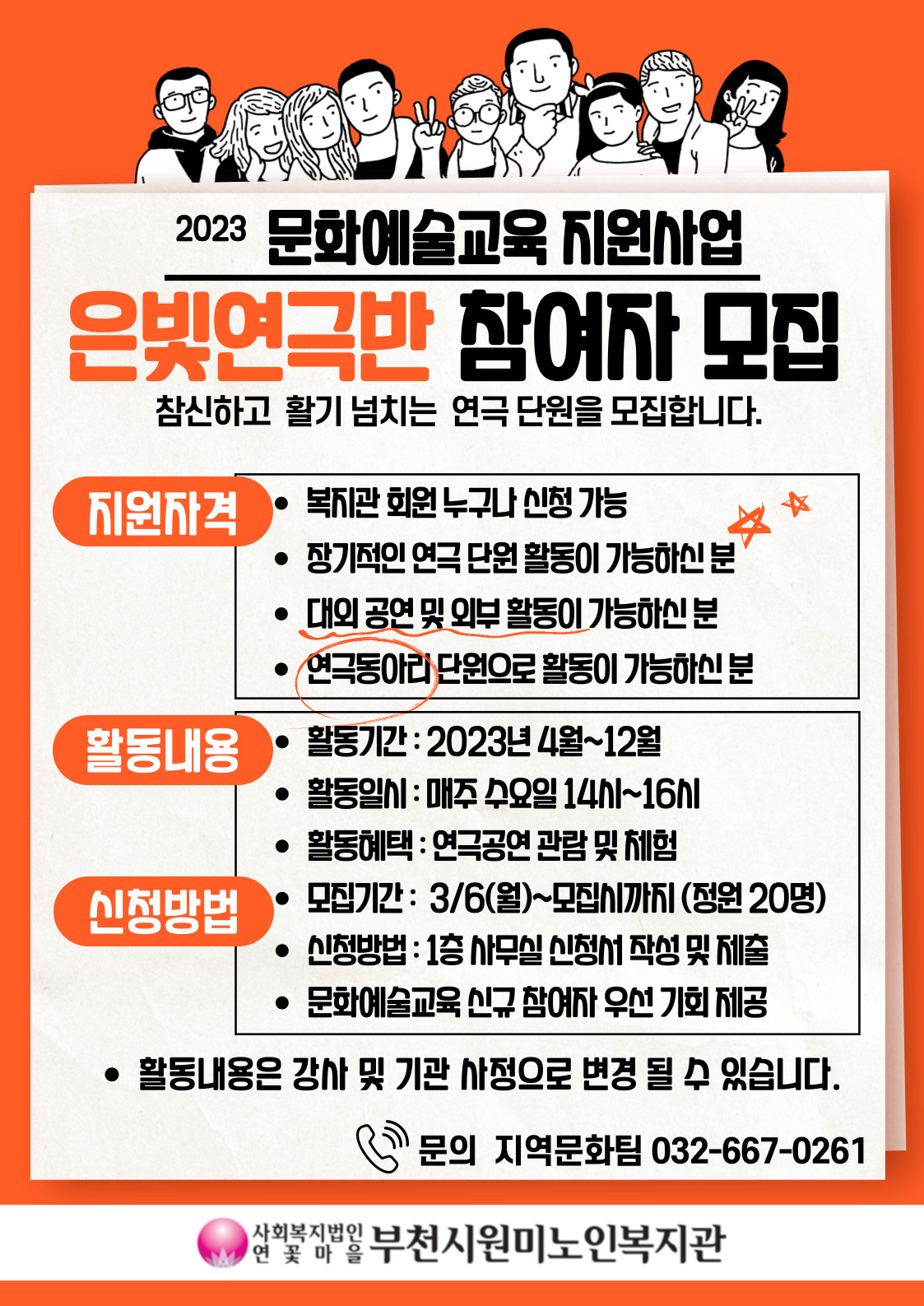 2023 문화예술교육 지원사업

은빛연극반 참여자 모집

참신하고 활기 넘치는 연극 단원을 모집합니다.

지원자격

• 복지관 회원 누구나 신청 가능
• 장기적인 연극 단원 활동이 가능하신 분
• 대외 공연 및 외부 활동이 가능하신 분
• 연극동아리 단원으로 활동이 가능하신 분

활동내용

• 활동기간 : 2023년 4월~12월
• 활동일시 : 매주 수요일 14시~16시
• 활동혜택 : 연극공연 관람 및 체험

신청방법

• 모집기간 : 3/6(월)~모집시까지 (정원 20명)
• 신청방법 : 1층 사무실 신청서 작성 및 제출
• 문화예술교육 신규 참여자 우선 기회 제공

• 활동내용은 강사 및 기관 사정으로 변경 될 수 있습니다.

문의 지역문화팀 032-667-0261

사회복지법인 연꽃마을 부천시원미노인복지관